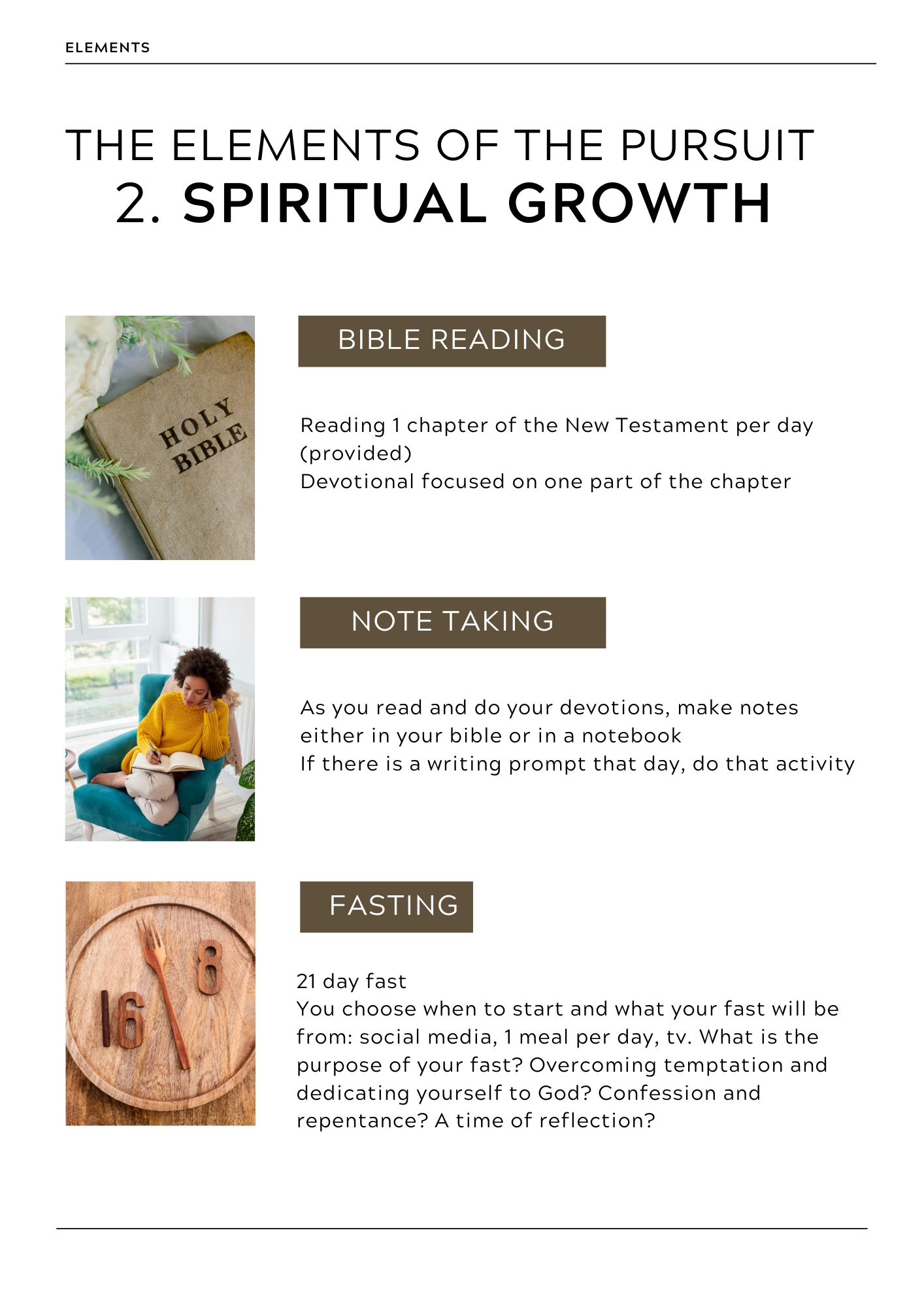 ELEMENTS

THE ELEMENTS OF THE PURSUIT
2. SPIRITUAL GROWTH

HOLY BIBLE

BIBLE READING

Reading 1 chapter of the New Testament per day (provided)
Devotional focused on one part of the chapter

NOTE TAKING

As you read and do your devotions, make notes either in your bible or in a notebook
If there is a writing prompt that day, do that activity

16 8

FASTING

21 day fast
You choose when to start and what your fast will be from: social media, 1 meal per day, tv. What is the purpose of your fast? Overcoming temptation and dedicating yourself to God? Confession and repentance? A time of reflection?